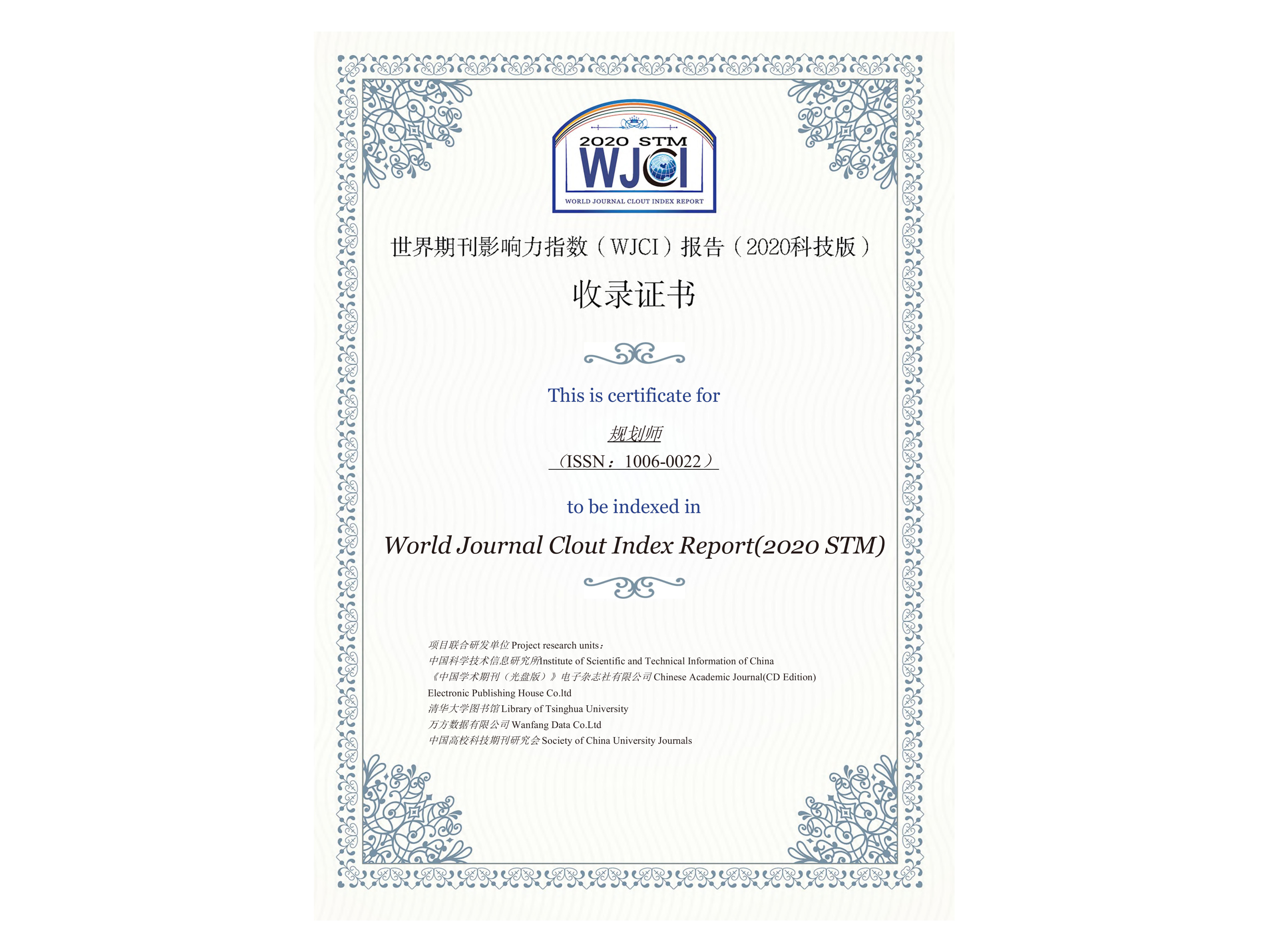 2020 STM
WJCI
WORLD JOURNAL CLOUT INDEX REPORT

世界期刊影响力指数（WJCI）报告（2020科技版）

收录证书

This is certificate for

规划师

（ISSN：1006-0022）

to be indexed in

World Journal Clout Index Report(2020 STM)

项目联合研发单位 Project research units：
中国科学技术信息研究所Institute of Scientific and Technical Information of China
《中国学术期刊（光盘版）》电子杂志社有限公司 Chinese Academic Journal(CD Edition) Electronic Publishing House Co.ltd
清华大学图书馆 Library of Tsinghua University
万方数据有限公司 Wanfang Data Co.Ltd
中国高校科技期刊研究会 Society of China University Journals